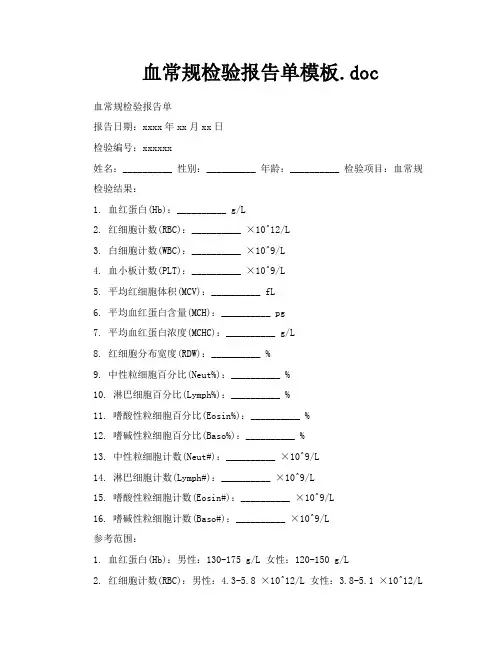 血常规检验报告单模板.doc

血常规检验报告单

报告日期：xxxx 年 xx 月 xx 日

检验编号：xxxxxx

姓名：__________ 性别：__________ 年龄：__________ 检验项目：血常规

检验结果：

1. 血红蛋白(Hb)：__________ g/L

2. 红细胞计数(RBC)：__________ ×10^12/L

3. 白细胞计数(WBC)：__________ ×10^9/L

4. 血小板计数(PLT)：__________ ×10^9/L

5. 平均红细胞体积(MCV)：__________ fL

6. 平均血红蛋白含量(MCH)：__________ pg

7. 平均血红蛋白浓度(MCHC)：__________ g/L

8. 红细胞分布宽度(RDW)：__________ %

9. 中性粒细胞百分比(Neut%)：__________ %

10. 淋巴细胞百分比(Lymph%)：__________ %

11. 嗜酸性粒细胞百分比(Eosin%)：__________ %

12. 嗜碱性粒细胞百分比(Baso%)：__________ %

13. 中性粒细胞计数(Neut#)：__________ ×10^9/L

14. 淋巴细胞计数(Lymph#)：__________ ×10^9/L

15. 嗜酸性粒细胞计数(Eosin#)：__________ ×10^9/L

16. 嗜碱性粒细胞计数(Baso#)：__________ ×10^9/L

参考范围：

1. 血红蛋白(Hb)：男性：130-175 g/L 女性：120-150 g/L

2. 红细胞计数(RBC)：男性：4.3-5.8 ×10^12/L 女性：3.8-5.1 ×10^12/L